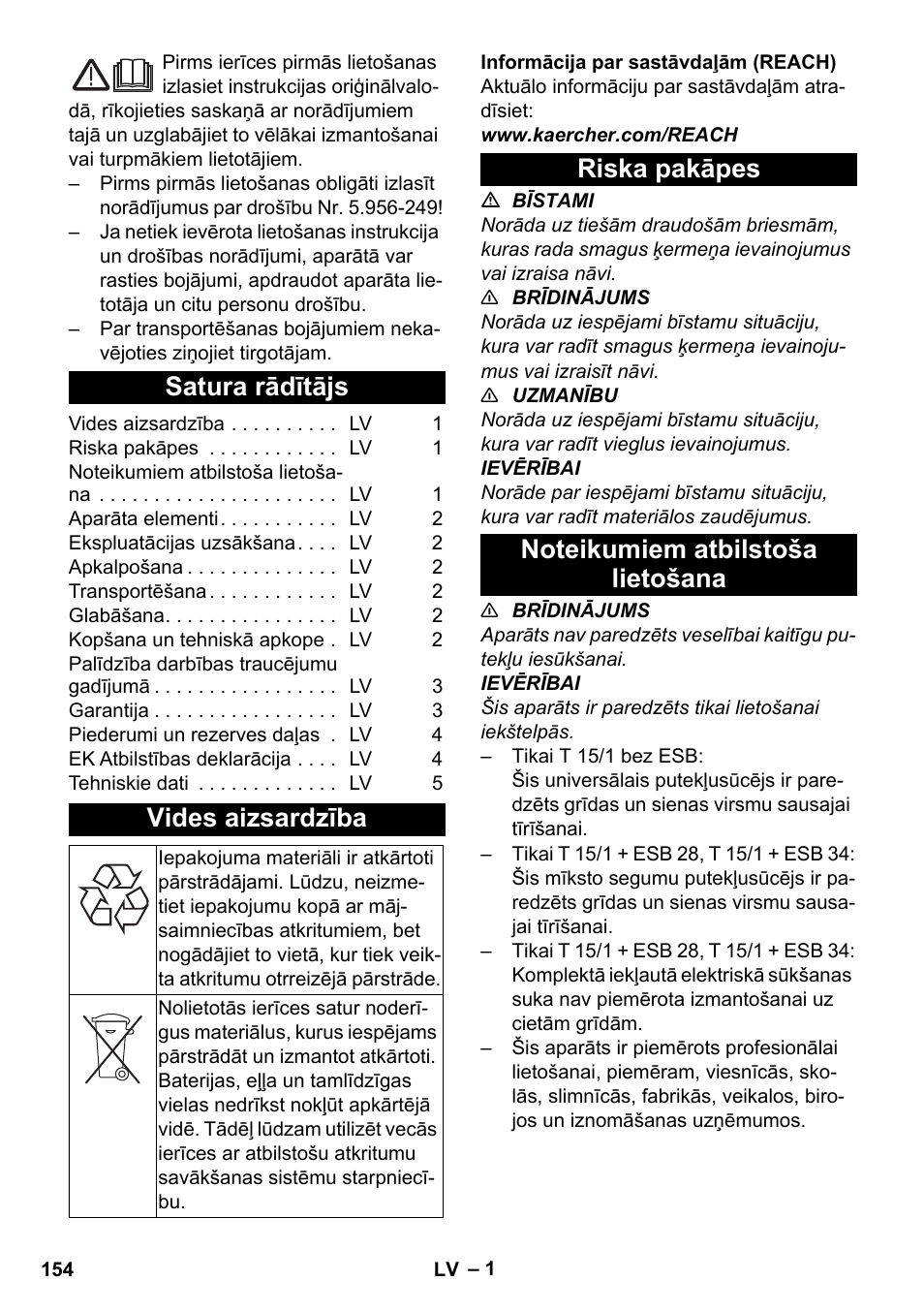 Pirms ierīces pirmās lietošanas izlasiet instrukcijas oriģinālvalodā, rīkojieties saskaņā ar norādījumiem tajā un uzglabājiet to vēlākai izmantošanai vai turpmākiem lietotājiem.

– Pirms pirmās lietošanas obligāti izlasīt norādījumus par drošību Nr. 5.956-249!

– Ja netiek ievērota lietošanas instrukcija un drošības norādījumi, aparātā var rasties bojājumi, apdraudot aparāta lietotāja un citu personu drošību.

– Par transportēšanas bojājumiem nekavējoties ziņojiet tirgotājam.

Satura rādītājs

| | | |
|---|---|---|
| Vides aizsardzība . . . . . . . . . . | LV | 1 |
| Riska pakāpes . . . . . . . . . . . . | LV | 1 |
| Noteikumiem atbilstoša lietošana . . . . . . . . . . . . . . . . . . . . . . | LV | 1 |
| Aparāta elementi . . . . . . . . . . . | LV | 2 |
| Ekspluatācijas uzsākšana . . . . | LV | 2 |
| Apkalpošana . . . . . . . . . . . . . . | LV | 2 |
| Transportēšana . . . . . . . . . . . . | LV | 2 |
| Glabāšana. . . . . . . . . . . . . . . . | LV | 2 |
| Kopšana un tehniskā apkope . | LV | 2 |
| Palīdzība darbības traucējumu gadījumā . . . . . . . . . . . . . . . . . | LV | 3 |
| Garantija . . . . . . . . . . . . . . . . . | LV | 3 |
| Piederumi un rezerves daļas . | LV | 4 |
| EK Atbilstības deklarācija . . . . | LV | 4 |
| Tehniskie dati . . . . . . . . . . . . . | LV | 5 |

Vides aizsardzība

| | |
|---|---|
| | Iepakojuma materiāli ir atkārtoti pārstrādājami. Lūdzu, neizmetiet iepakojumu kopā ar mājsaimniecības atkritumiem, bet nogādājiet to vietā, kur tiek veikta atkritumu otrreizējā pārstrāde. |
| | Nolietotās ierīces satur noderīgus materiālus, kurus iespējams pārstrādāt un izmantot atkārtoti. Baterijas, eļļa un tamlīdzīgas vielas nedrīkst nokļūt apkārtējā vidē. Tādēļ lūdzam utilizēt vecās ierīces ar atbilstošu atkritumu savākšanas sistēmu starpniecību. |

Informācija par sastāvdaļām (REACH)
Aktuālo informāciju par sastāvdaļām atradīsiet:
www.kaercher.com/REACH

Riska pakāpes

⚠ BĪSTAMI
Norāda uz tiešām draudošām briesmām, kuras rada smagus ķermeņa ievainojumus vai izraisa nāvi.

⚠ BRĪDINĀJUMS
Norāda uz iespējami bīstamu situāciju, kura var radīt smagus ķermeņa ievainojumus vai izraisīt nāvi.

⚠ UZMANĪBU
Norāda uz iespējami bīstamu situāciju, kura var radīt vieglus ievainojumus.

IEVĒRĪBAI
Norāde par iespējami bīstamu situāciju, kura var radīt materiālos zaudējumus.

Noteikumiem atbilstoša lietošana

⚠ BRĪDINĀJUMS
Aparāts nav paredzēts veselībai kaitīgu putekļu iesūkšanai.

IEVĒRĪBAI
Šis aparāts ir paredzēts tikai lietošanai iekštelpās.

– Tikai T 15/1 bez ESB:
Šis universālais putekļusūcējs ir paredzēts grīdas un sienas virsmu sausajai tīrīšanai.

– Tikai T 15/1 + ESB 28, T 15/1 + ESB 34:
Šis mīksto segumu putekļusūcējs ir paredzēts grīdas un sienas virsmu sausajai tīrīšanai.

– Tikai T 15/1 + ESB 28, T 15/1 + ESB 34:
Komplektā iekļautā elektriskā sūkšanas suka nav piemērota izmantošanai uz cietām grīdām.

– Šis aparāts ir piemērots profesionālai lietošanai, piemēram, viesnīcās, skolās, slimnīcās, fabrikās, veikalos, birojos un iznomāšanas uzņēmumos.

154 LV – 1